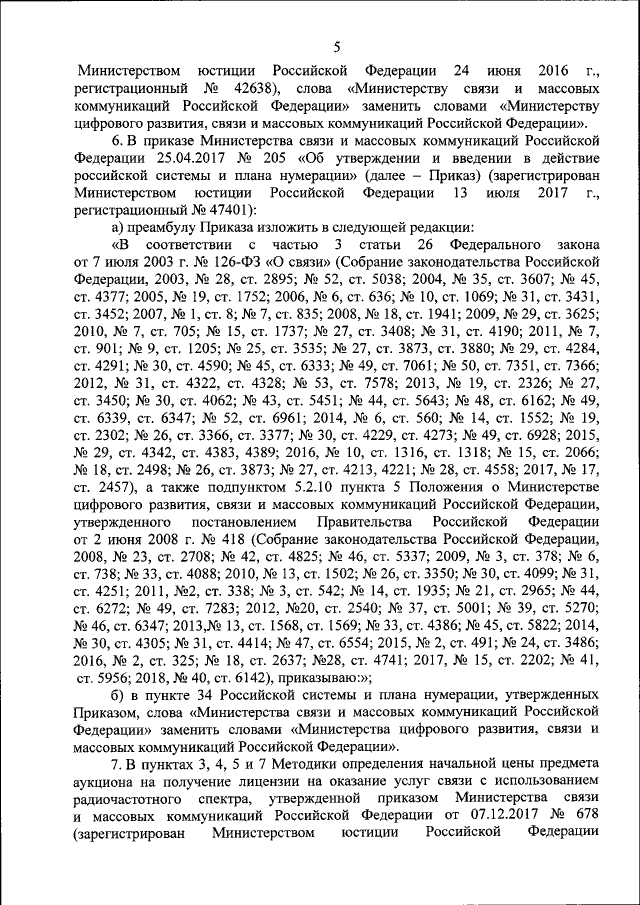 5

Министерством юстиции Российской Федерации 24 июня 2016 г., регистрационный № 42638), слова «Министерству связи и массовых коммуникаций Российской Федерации» заменить словами «Министерству цифрового развития, связи и массовых коммуникаций Российской Федерации».

6. В приказе Министерства связи и массовых коммуникаций Российской Федерации 25.04.2017 № 205 «Об утверждении и введении в действие российской системы и плана нумерации» (далее – Приказ) (зарегистрирован Министерством юстиции Российской Федерации 13 июля 2017 г., регистрационный № 47401):

а) преамбулу Приказа изложить в следующей редакции:

«В соответствии с частью 3 статьи 26 Федерального закона от 7 июля 2003 г. № 126-ФЗ «О связи» (Собрание законодательства Российской Федерации, 2003, № 28, ст. 2895; № 52, ст. 5038; 2004, № 35, ст. 3607; № 45, ст. 4377; 2005, № 19, ст. 1752; 2006, № 6, ст. 636; № 10, ст. 1069; № 31, ст. 3431, ст. 3452; 2007, № 1, ст. 8; № 7, ст. 835; 2008, № 18, ст. 1941; 2009, № 29, ст. 3625; 2010, № 7, ст. 705; № 15, ст. 1737; № 27, ст. 3408; № 31, ст. 4190; 2011, № 7, ст. 901; № 9, ст. 1205; № 25, ст. 3535; № 27, ст. 3873, ст. 3880; № 29, ст. 4284, ст. 4291; № 30, ст. 4590; № 45, ст. 6333; № 49, ст. 7061; № 50, ст. 7351, ст. 7366; 2012, № 31, ст. 4322, ст. 4328; № 53, ст. 7578; 2013, № 19, ст. 2326; № 27, ст. 3450; № 30, ст. 4062; № 43, ст. 5451; № 44, ст. 5643; № 48, ст. 6162; № 49, ст. 6339, ст. 6347; № 52, ст. 6961; 2014, № 6, ст. 560; № 14, ст. 1552; № 19, ст. 2302; № 26, ст. 3366, ст. 3377; № 30, ст. 4229, ст. 4273; № 49, ст. 6928; 2015, № 29, ст. 4342, ст. 4383, 4389; 2016, № 10, ст. 1316, ст. 1318; № 15, ст. 2066; № 18, ст. 2498; № 26, ст. 3873; № 27, ст. 4213, 4221; № 28, ст. 4558; 2017, № 17, ст. 2457), а также подпунктом 5.2.10 пункта 5 Положения о Министерстве цифрового развития, связи и массовых коммуникаций Российской Федерации, утвержденного постановлением Правительства Российской Федерации от 2 июня 2008 г. № 418 (Собрание законодательства Российской Федерации, 2008, № 23, ст. 2708; № 42, ст. 4825; № 46, ст. 5337; 2009, № 3, ст. 378; № 6, ст. 738; № 33, ст. 4088; 2010, № 13, ст. 1502; № 26, ст. 3350; № 30, ст. 4099; № 31, ст. 4251; 2011, №2, ст. 338; № 3, ст. 542; № 14, ст. 1935; № 21, ст. 2965; № 44, ст. 6272; № 49, ст. 7283; 2012, №20, ст. 2540; № 37, ст. 5001; № 39, ст. 5270; № 46, ст. 6347; 2013,№ 13, ст. 1568, ст. 1569; № 33, ст. 4386; № 45, ст. 5822; 2014, № 30, ст. 4305; № 31, ст. 4414; № 47, ст. 6554; 2015, № 2, ст. 491; № 24, ст. 3486; 2016, № 2, ст. 325; № 18, ст. 2637; №28, ст. 4741; 2017, № 15, ст. 2202; № 41, ст. 5956; 2018, № 40, ст. 6142), приказываю:»;

б) в пункте 34 Российской системы и плана нумерации, утвержденных Приказом, слова «Министерства связи и массовых коммуникаций Российской Федерации» заменить словами «Министерства цифрового развития, связи и массовых коммуникаций Российской Федерации».

7. В пунктах 3, 4, 5 и 7 Методики определения начальной цены предмета аукциона на получение лицензии на оказание услуг связи с использованием радиочастотного спектра, утвержденной приказом Министерства связи и массовых коммуникаций Российской Федерации от 07.12.2017 № 678 (зарегистрирован Министерством юстиции Российской Федерации